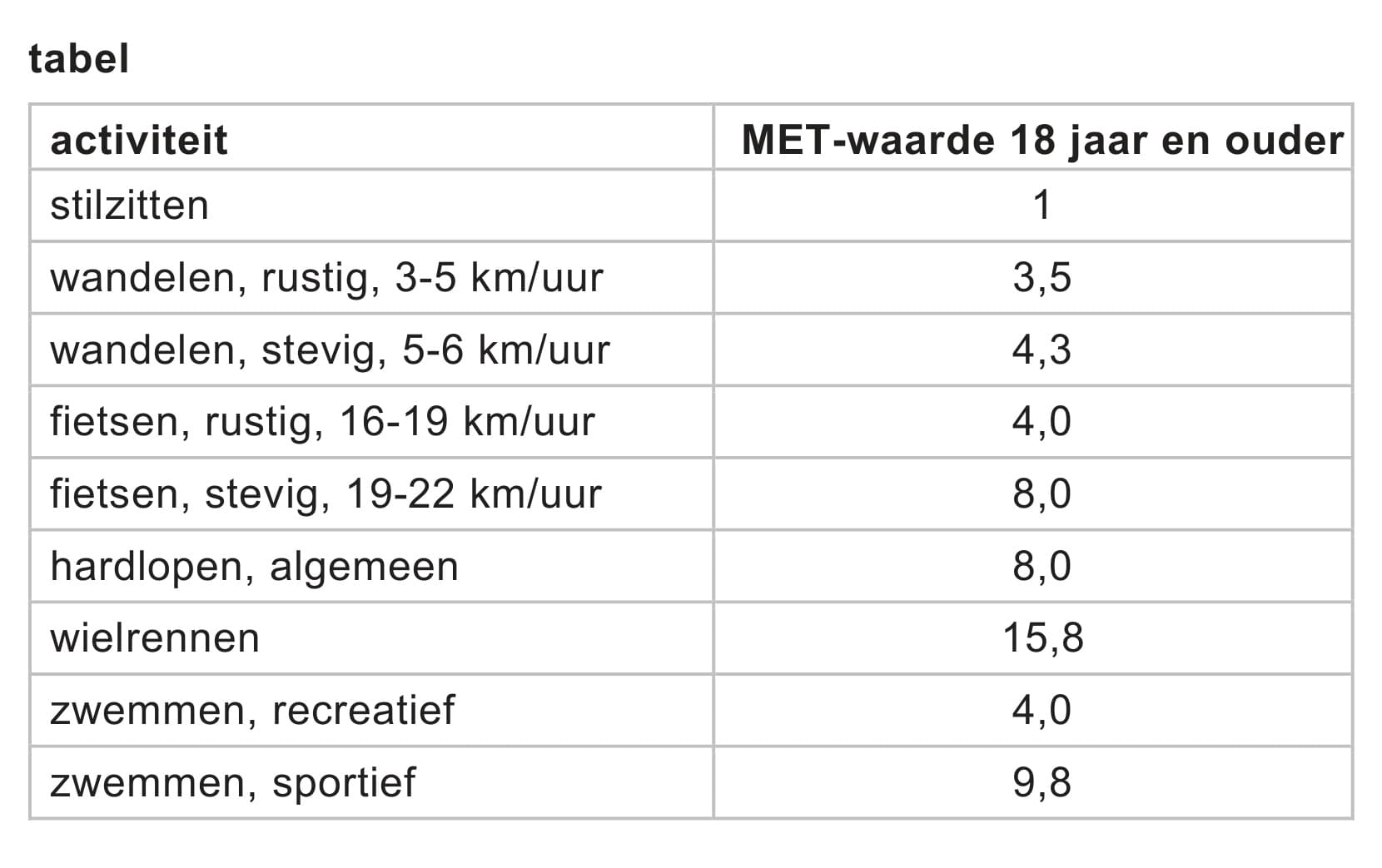 tabel

| activiteit | MET-waarde 18 jaar en ouder |
|---|---|
| stilzitten | 1 |
| wandelen, rustig, 3-5 km/uur | 3,5 |
| wandelen, stevig, 5-6 km/uur | 4,3 |
| fietsen, rustig, 16-19 km/uur | 4,0 |
| fietsen, stevig, 19-22 km/uur | 8,0 |
| hardlopen, algemeen | 8,0 |
| wielrennen | 15,8 |
| zwemmen, recreatief | 4,0 |
| zwemmen, sportief | 9,8 |